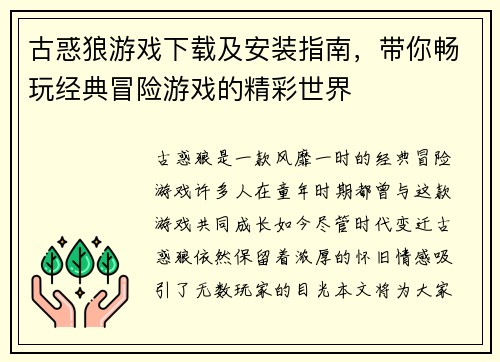 古惑狼游戏下载及安装指南，带你畅玩经典冒险游戏的精彩世界

古惑狼是一款风靡一时的经典冒险游戏许多人在童年时期都曾与这款游戏共同成长如今尽管时代变迁古惑狼依然保留着浓厚的怀旧情感吸引了无数玩家的目光本文将为大家